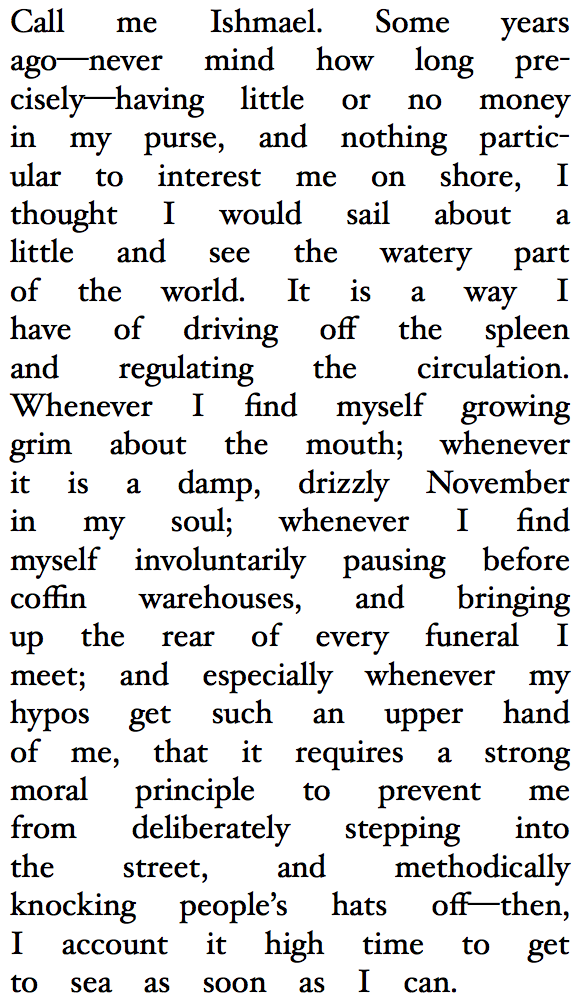 Call me Ishmael. Some years ago—never mind how long precisely—having little or no money in my purse, and nothing particular to interest me on shore, I thought I would sail about a little and see the watery part of the world. It is a way I have of driving off the spleen and regulating the circulation. Whenever I find myself growing grim about the mouth; whenever it is a damp, drizzly November in my soul; whenever I find myself involuntarily pausing before coffin warehouses, and bringing up the rear of every funeral I meet; and especially whenever my hypos get such an upper hand of me, that it requires a strong moral principle to prevent me from deliberately stepping into the street, and methodically knocking people's hats off—then, I account it high time to get to sea as soon as I can.